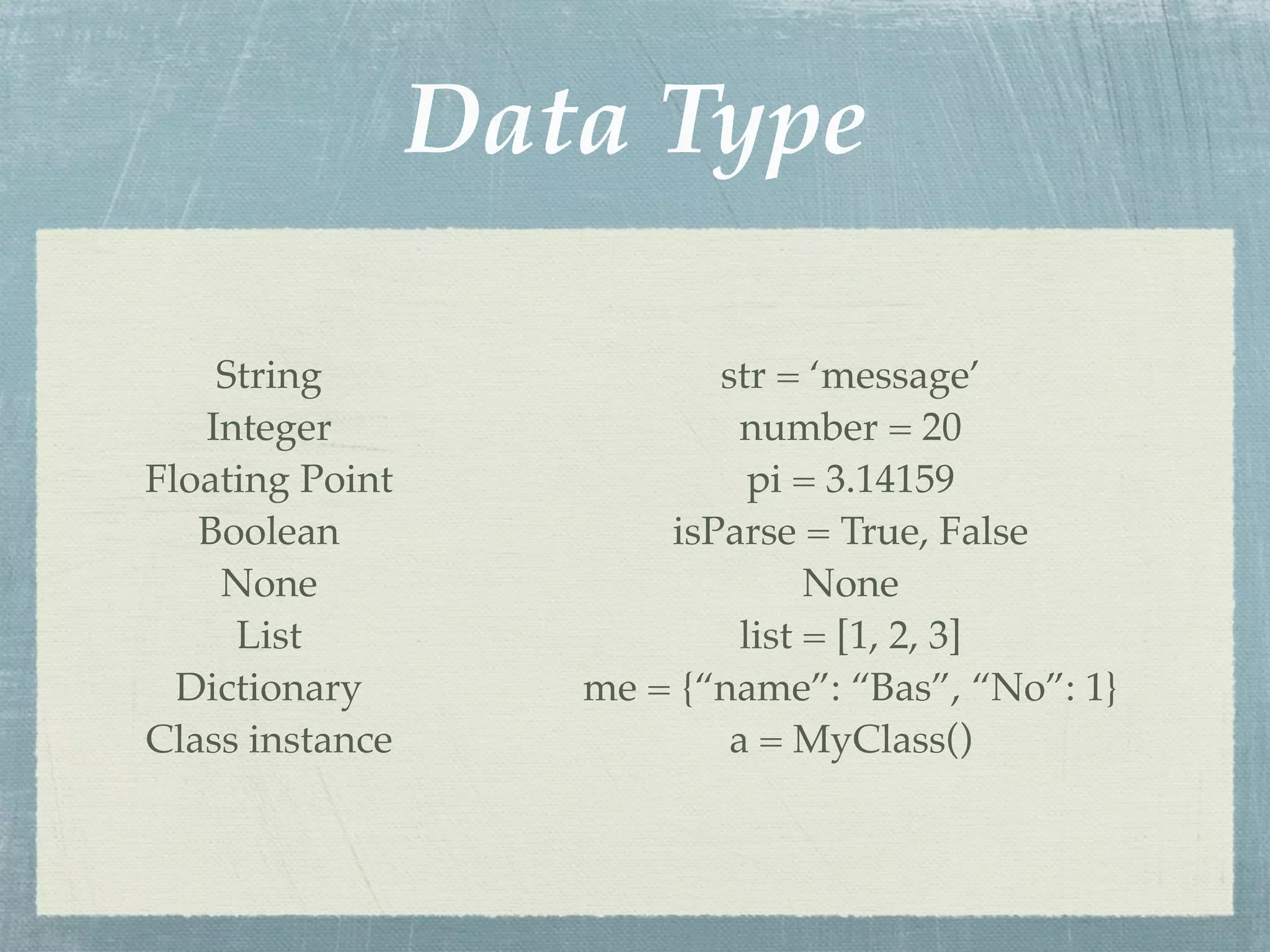 Data Type

String
Integer
Floating Point
Boolean
None
List
Dictionary
Class instance

str = 'message'
number = 20
pi = 3.14159
isParse = True, False
None
list = [1, 2, 3]
me = {"name": "Bas", "No": 1}
a = MyClass()